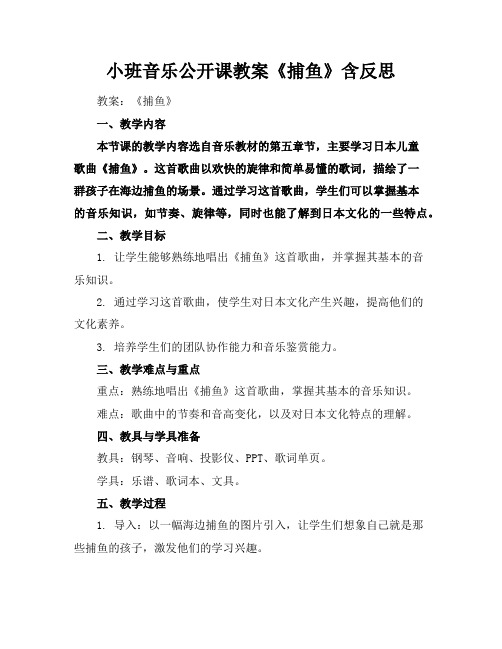 小班音乐公开课教案《捕鱼》含反思

教案：《捕鱼》

一、教学内容

本节课的教学内容选自音乐教材的第五章节，主要学习日本儿童歌曲《捕鱼》。这首歌曲以欢快的旋律和简单易懂的歌词，描绘了一群孩子在海边捕鱼的场景。通过学习这首歌曲，学生们可以掌握基本的音乐知识，如节奏、旋律等，同时也能了解到日本文化的一些特点。

二、教学目标

1. 让学生能够熟练地唱出《捕鱼》这首歌曲，并掌握其基本的音乐知识。

2. 通过学习这首歌曲，使学生对日本文化产生兴趣，提高他们的文化素养。

3. 培养学生们的团队协作能力和音乐鉴赏能力。

三、教学难点与重点

重点：熟练地唱出《捕鱼》这首歌曲，掌握其基本的音乐知识。

难点：歌曲中的节奏和音高变化，以及对日本文化特点的理解。

四、教具与学具准备

教具：钢琴、音响、投影仪、PPT、歌词单页。

学具：乐谱、歌词本、文具。

五、教学过程

1. 导入：以一幅海边捕鱼的图片引入，让学生们想象自己就是那些捕鱼的孩子，激发他们的学习兴趣。